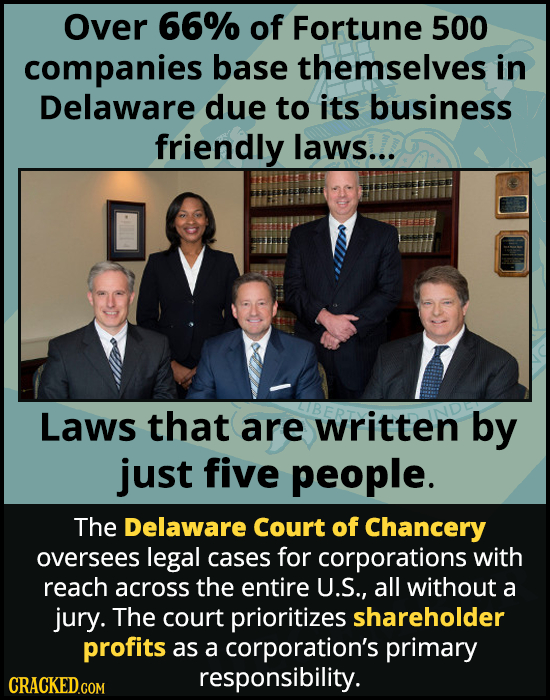 Over 66% of Fortune 500 companies base themselves in Delaware due to its business friendly laws...

Laws that are written by just five people.

The Delaware Court of Chancery oversees legal cases for corporations with reach across the entire U.S., all without a jury. The court prioritizes shareholder profits as a corporation's primary responsibility.

CRACKED.COM